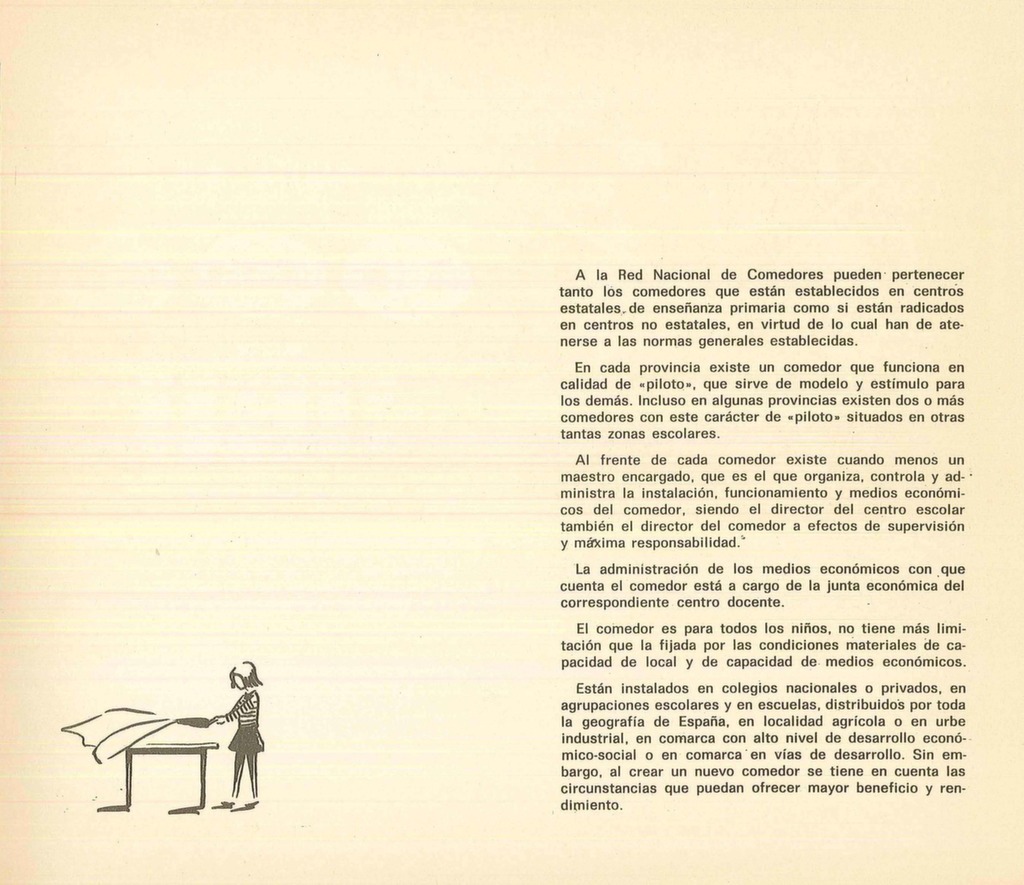 A la Red Nacional de Comedores pueden pertenecer tanto los comedores que están establecidos en centros estatales de enseñanza primaria como si están radicados en centros no estatales, en virtud de lo cual han de atenerse a las normas generales establecidas.

En cada provincia existe un comedor que funciona en calidad de «piloto», que sirve de modelo y estímulo para los demás. Incluso en algunas provincias existen dos o más comedores con este carácter de «piloto» situados en otras tantas zonas escolares.

Al frente de cada comedor existe cuando menos un maestro encargado, que es el que organiza, controla y administra la instalación, funcionamiento y medios económicos del comedor, siendo el director del centro escolar también el director del comedor a efectos de supervisión y máxima responsabilidad.

La administración de los medios económicos con que cuenta el comedor está a cargo de la junta económica del correspondiente centro docente.

El comedor es para todos los niños, no tiene más limitación que la fijada por las condiciones materiales de capacidad de local y de capacidad de medios económicos.

Están instalados en colegios nacionales o privados, en agrupaciones escolares y en escuelas, distribuidos por toda la geografía de España, en localidad agrícola o en urbe industrial, en comarca con alto nivel de desarrollo económico-social o en comarca en vías de desarrollo. Sin embargo, al crear un nuevo comedor se tiene en cuenta las circunstancias que puedan ofrecer mayor beneficio y rendimiento.